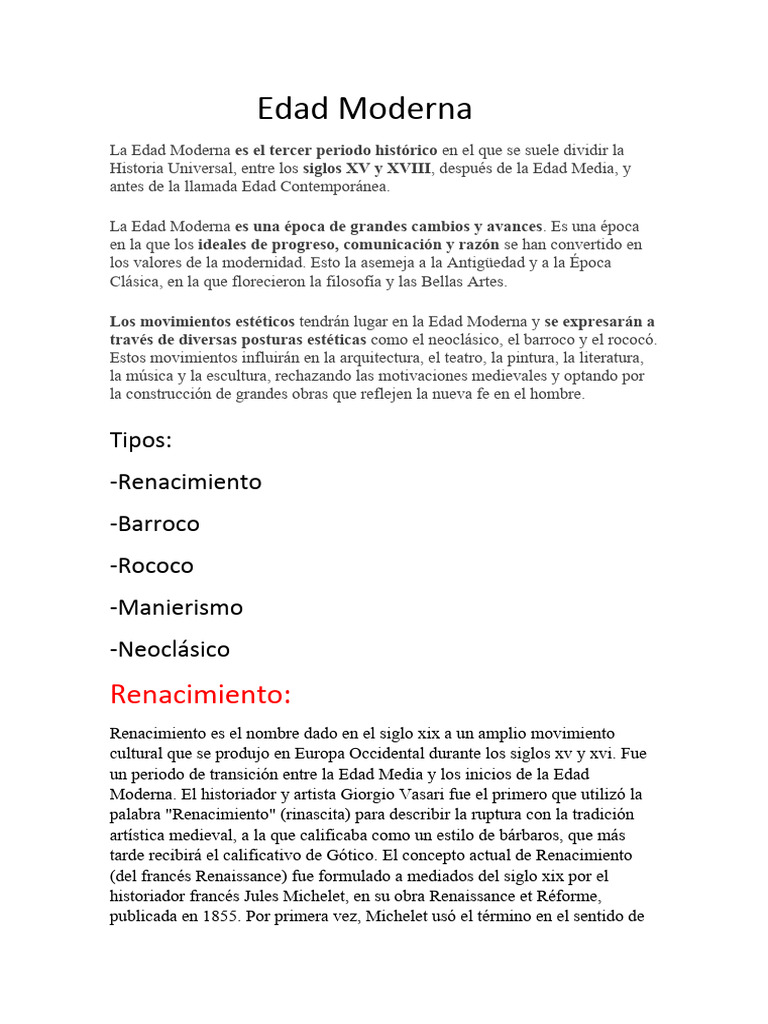 Edad Moderna

La Edad Moderna es el tercer periodo histórico en el que se suele dividir la Historia Universal, entre los siglos XV y XVIII, después de la Edad Media, y antes de la llamada Edad Contemporánea.

La Edad Moderna es una época de grandes cambios y avances. Es una época en la que los ideales de progreso, comunicación y razón se han convertido en los valores de la modernidad. Esto la asemeja a la Antigüedad y a la Época Clásica, en la que florecieron la filosofía y las Bellas Artes.

Los movimientos estéticos tendrán lugar en la Edad Moderna y se expresarán a través de diversas posturas estéticas como el neoclásico, el barroco y el rococó. Estos movimientos influirán en la arquitectura, el teatro, la pintura, la literatura, la música y la escultura, rechazando las motivaciones medievales y optando por la construcción de grandes obras que reflejen la nueva fe en el hombre.

Tipos:

-Renacimiento

-Barroco

-Rococo

-Manierismo

-Neoclásico

Renacimiento:

Renacimiento es el nombre dado en el siglo xix a un amplio movimiento cultural que se produjo en Europa Occidental durante los siglos xv y xvi. Fue un periodo de transición entre la Edad Media y los inicios de la Edad Moderna. El historiador y artista Giorgio Vasari fue el primero que utilizó la palabra "Renacimiento" (rinascita) para describir la ruptura con la tradición artística medieval, a la que calificaba como un estilo de bárbaros, que más tarde recibirá el calificativo de Gótico. El concepto actual de Renacimiento (del francés Renaissance) fue formulado a mediados del siglo xix por el historiador francés Jules Michelet, en su obra Renaissance et Réforme, publicada en 1855. Por primera vez, Michelet usó el término en el sentido de